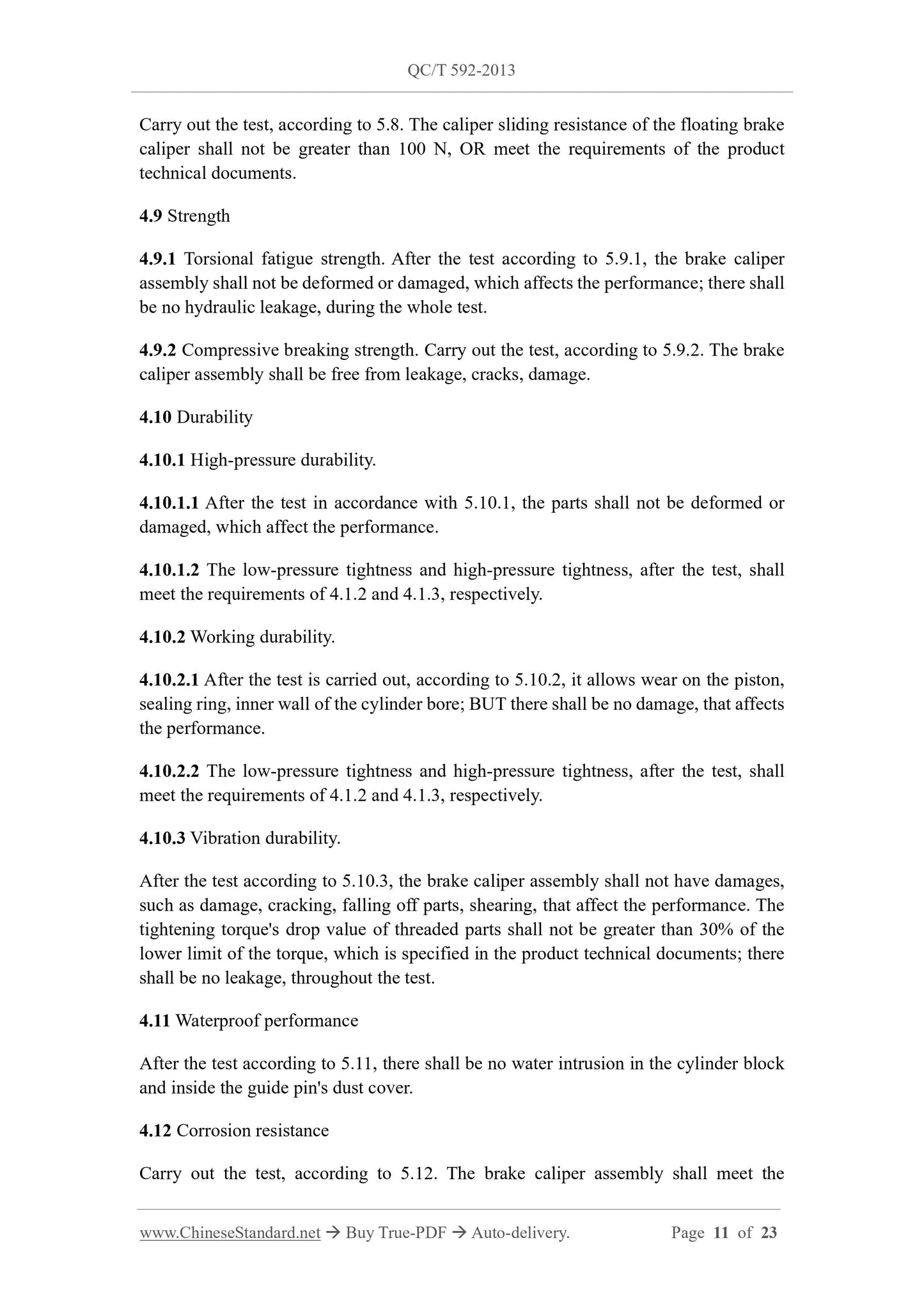 QC/T 592-2013

Carry out the test, according to 5.8. The caliper sliding resistance of the floating brake caliper shall not be greater than 100 N, OR meet the requirements of the product technical documents.

4.9 Strength

4.9.1 Torsional fatigue strength. After the test according to 5.9.1, the brake caliper assembly shall not be deformed or damaged, which affects the performance; there shall be no hydraulic leakage, during the whole test.

4.9.2 Compressive breaking strength. Carry out the test, according to 5.9.2. The brake caliper assembly shall be free from leakage, cracks, damage.

4.10 Durability

4.10.1 High-pressure durability.

4.10.1.1 After the test in accordance with 5.10.1, the parts shall not be deformed or damaged, which affect the performance.

4.10.1.2 The low-pressure tightness and high-pressure tightness, after the test, shall meet the requirements of 4.1.2 and 4.1.3, respectively.

4.10.2 Working durability.

4.10.2.1 After the test is carried out, according to 5.10.2, it allows wear on the piston, sealing ring, inner wall of the cylinder bore; BUT there shall be no damage, that affects the performance.

4.10.2.2 The low-pressure tightness and high-pressure tightness, after the test, shall meet the requirements of 4.1.2 and 4.1.3, respectively.

4.10.3 Vibration durability.

After the test according to 5.10.3, the brake caliper assembly shall not have damages, such as damage, cracking, falling off parts, shearing, that affect the performance. The tightening torque's drop value of threaded parts shall not be greater than 30% of the lower limit of the torque, which is specified in the product technical documents; there shall be no leakage, throughout the test.

4.11 Waterproof performance

After the test according to 5.11, there shall be no water intrusion in the cylinder block and inside the guide pin's dust cover.

4.12 Corrosion resistance

Carry out the test, according to 5.12. The brake caliper assembly shall meet the

www.ChineseStandard.net → Buy True-PDF → Auto-delivery. Page 11 of 23